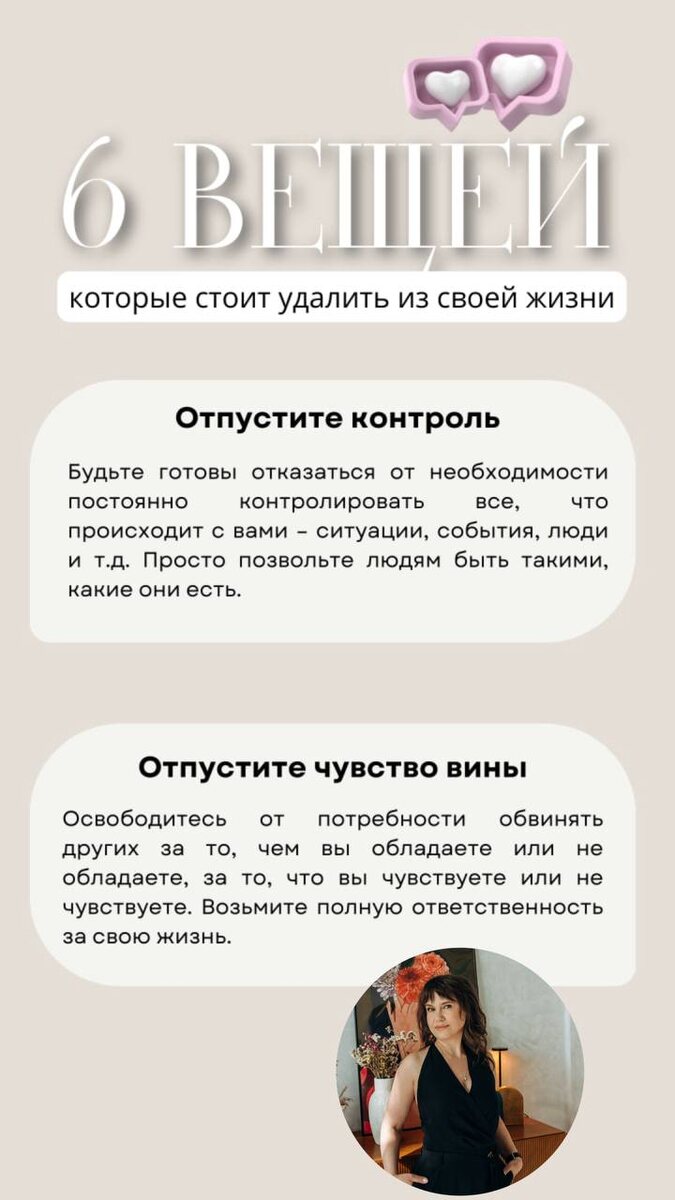 6 ВЕЩЕЙ

которые стоит удалить из своей жизни

Отпустите контроль

Будьте готовы отказаться от необходимости постоянно контролировать все, что происходит с вами – ситуации, события, люди и т.д. Просто позвольте людям быть такими, какие они есть.

Отпустите чувство вины

Освободитесь от потребности обвинять других за то, чем вы обладаете или не обладаете, за то, что вы чувствуете или не чувствуете. Возьмите полную ответственность за свою жизнь.